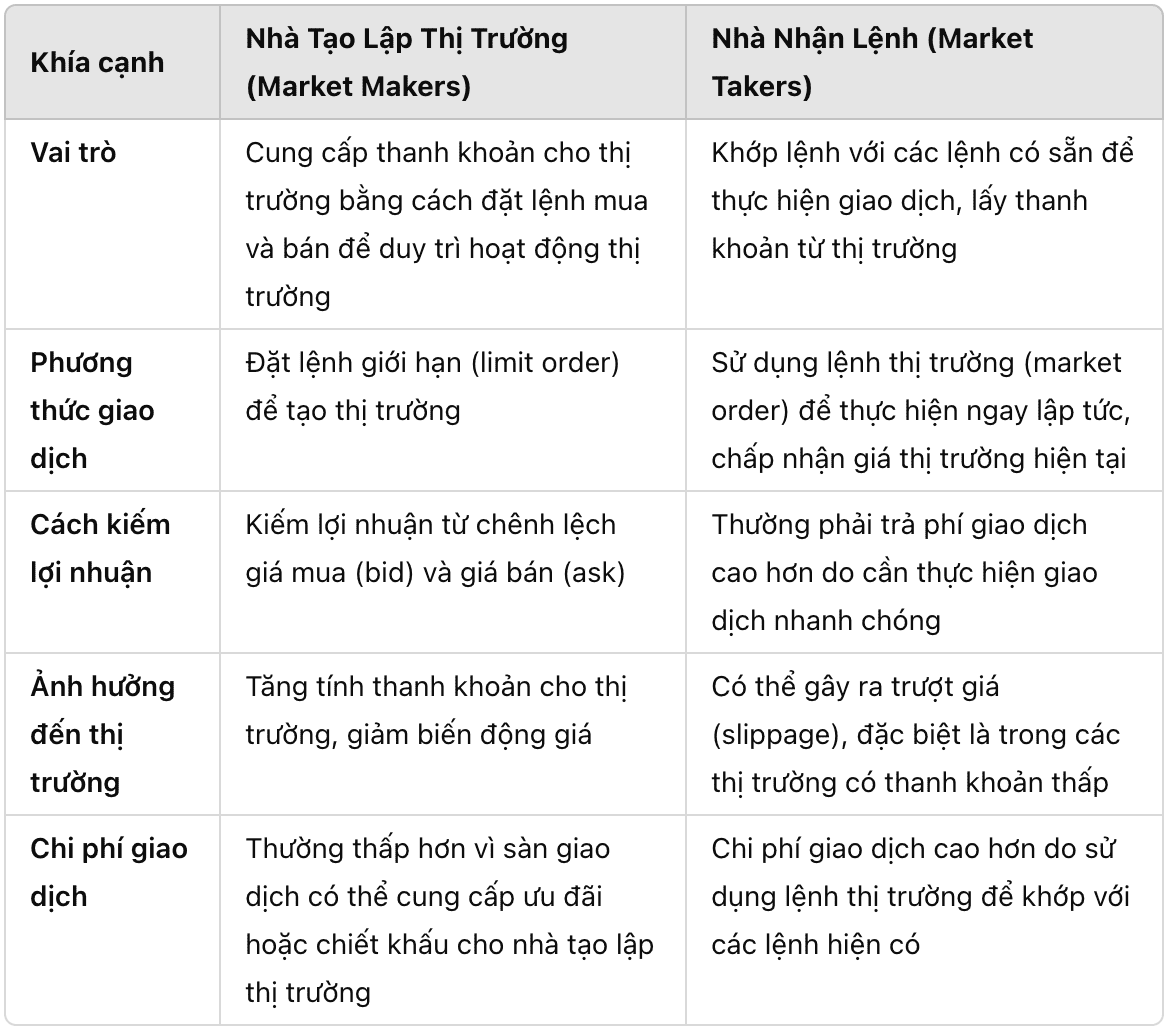 | Khía cạnh | Nhà Tạo Lập Thị Trường (Market Makers) | Nhà Nhận Lệnh (Market Takers) |
|---|---|---|
| Vai trò | Cung cấp thanh khoản cho thị trường bằng cách đặt lệnh mua và bán để duy trì hoạt động thị trường | Khớp lệnh với các lệnh có sẵn để thực hiện giao dịch, lấy thanh khoản từ thị trường |
| Phương thức giao dịch | Đặt lệnh giới hạn (limit order) để tạo thị trường | Sử dụng lệnh thị trường (market order) để thực hiện ngay lập tức, chấp nhận giá thị trường hiện tại |
| Cách kiếm lợi nhuận | Kiếm lợi nhuận từ chênh lệch giá mua (bid) và giá bán (ask) | Thường phải trả phí giao dịch cao hơn do cần thực hiện giao dịch nhanh chóng |
| Ảnh hưởng đến thị trường | Tăng tính thanh khoản cho thị trường, giảm biến động giá | Có thể gây ra trượt giá (slippage), đặc biệt là trong các thị trường có thanh khoản thấp |
| Chi phí giao dịch | Thường thấp hơn vì sàn giao dịch có thể cung cấp ưu đãi hoặc chiết khấu cho nhà tạo lập thị trường | Chi phí giao dịch cao hơn do sử dụng lệnh thị trường để khớp với các lệnh hiện có |